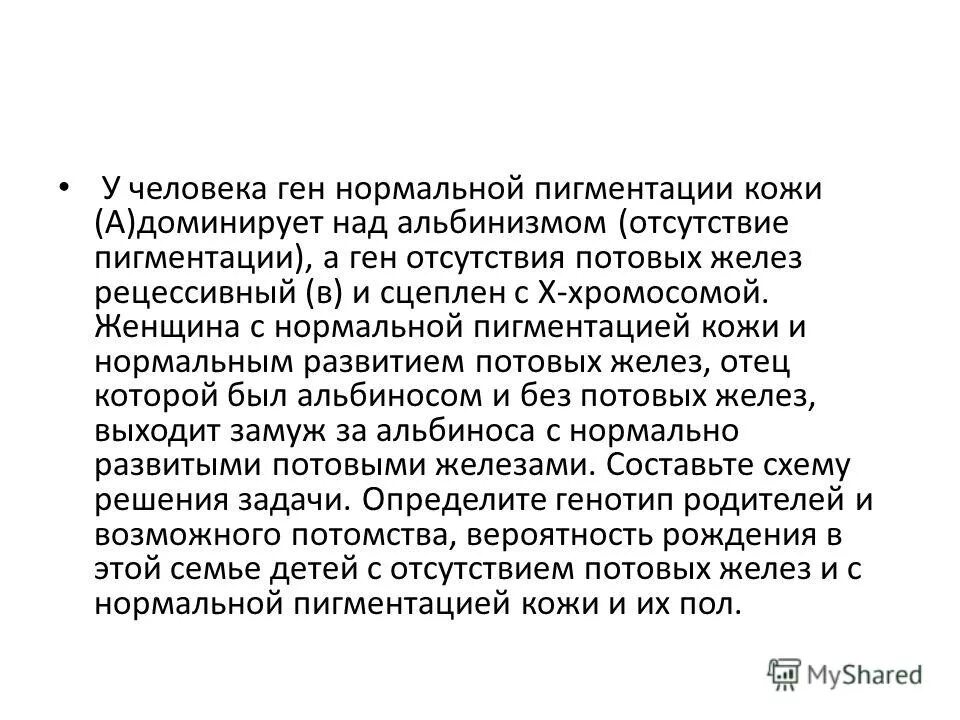 • У человека ген нормальной пигментации кожи (А)доминирует над альбинизмом (отсутствие пигментации), а ген отсутствия потовых желез рецессивный (в) и сцеплен с Х-хромосомой. Женщина с нормальной пигментацией кожи и нормальным развитием потовых желез, отец которой был альбиносом и без потовых желез, выходит замуж за альбиноса с нормально развитыми потовыми железами. Составьте схему решения задачи. Определите генотип родителей и возможного потомства, вероятность рождения в этой семье детей с отсутствием потовых желез и с нормальной пигментацией кожи и их пол.

MyShared